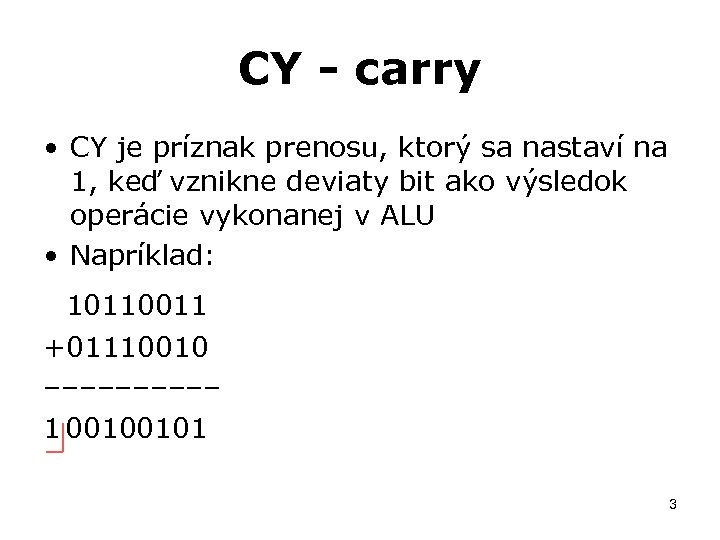 CY - carry

• CY je príznak prenosu, ktorý sa nastaví na 1, keď vznikne deviaty bit ako výsledok operácie vykonanej v ALU
• Napríklad:

10110011
+01110010
---------
100100101

3